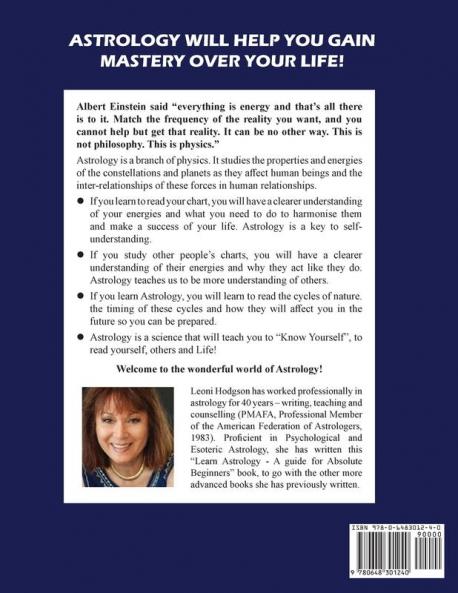 ASTROLOGY WILL HELP YOU GAIN MASTERY OVER YOUR LIFE!

Albert Einstein said "everything is energy and that's all there is to it. Match the frequency of the reality you want, and you cannot help but get that reality. It can be no other way. This is not philosophy. This is physics."

Astrology is a branch of physics. It studies the properties and energies of the constellations and planets as they affect human beings and the inter-relationships of these forces in human relationships.

● If you learn to read your chart, you will have a clearer understanding of your energies and what you need to do to harmonise them and make a success of your life. Astrology is a key to self-understanding.

● If you study other people's charts, you will have a clearer understanding of their energies and why they act like they do. Astrology teaches us to be more understanding of others.

● If you learn Astrology, you will learn to read the cycles of nature. the timing of these cycles and how they will affect you in the future so you can be prepared.

● Astrology is a science that will teach you to "Know Yourself", to read yourself, others and Life!

Welcome to the wonderful world of Astrology!

Leoni Hodgson has worked professionally in astrology for 40 years – writing, teaching and counselling (PMAFA, Professional Member of the American Federation of Astrologers, 1983). Proficient in Psychological and Esoteric Astrology, she has written this "Learn Astrology - A guide for Absolute Beginners" book, to go with the other more advanced books she has previously written.

ISBN 978-0-6483012-4-0
90000
9 780648 301240